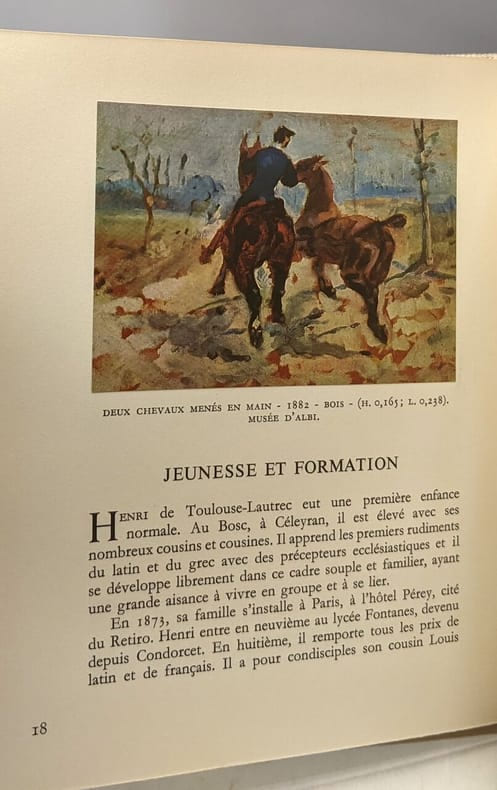 DEUX CHEVAUX MENÉS EN MAIN - 1882 - BOIS - (H. 0,165; L. 0,238). MUSÉE D'ALBI.

JEUNESSE ET FORMATION

HENRI de Toulouse-Lautrec eut une première enfance normale. Au Bosc, à Céleyran, il est élevé avec ses nombreux cousins et cousines. Il apprend les premiers rudiments du latin et du grec avec des précepteurs ecclésiastiques et il se développe librement dans ce cadre souple et familier, ayant une grande aisance à vivre en groupe et à se lier.

En 1873, sa famille s'installe à Paris, à l'hôtel Pérey, cité du Retiro. Henri entre en neuvième au lycée Fontanes, devenu depuis Condorcet. En huitième, il remporte tous les prix de latin et de français. Il a pour condisciples son cousin Louis

18